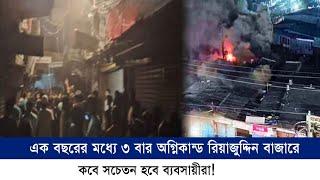 এক বছরের মধ্যে ৩ বার অগ্নিকান্ড রিয়াজুদ্দিন বাজারে
কবে সচেতন হবে ব্যবসায়ীরা!